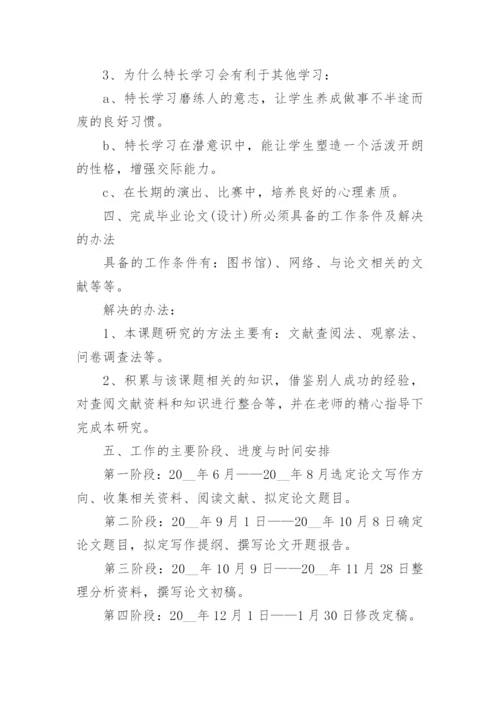 3、为什么特长学习会有利于其他学习：

a、特长学习磨练人的意志，让学生养成做事不半途而废的良好习惯。

b、特长学习在潜意识中，能让学生塑造一个活泼开朗的性格，增强交际能力。

c、在长期的演出、比赛中，培养良好的心理素质。

四、完成毕业论文(设计)所必须具备的工作条件及解决的办法

具备的工作条件有：图书馆)、网络、与论文相关的文献等等。

解决的办法：

1、本课题研究的方法主要有：文献查阅法、观察法、问卷调查法等。

2、积累与该课题相关的知识，借鉴别人成功的经验，对查阅文献资料和知识进行整合等，并在老师的精心指导下完成本研究。

五、工作的主要阶段、进度与时间安排

第一阶段：20__年6月——20__年8月选定论文写作方向、收集相关资料、阅读文献、拟定论文题目。

第二阶段：20__年9月1日——20__年10月8日确定论文题目，拟定写作提纲、撰写论文开题报告。

第三阶段：20__年10月9日——20__年11月28日整理分析资料，撰写论文初稿。

第四阶段：20__年12月1日——1月30日修改定稿。